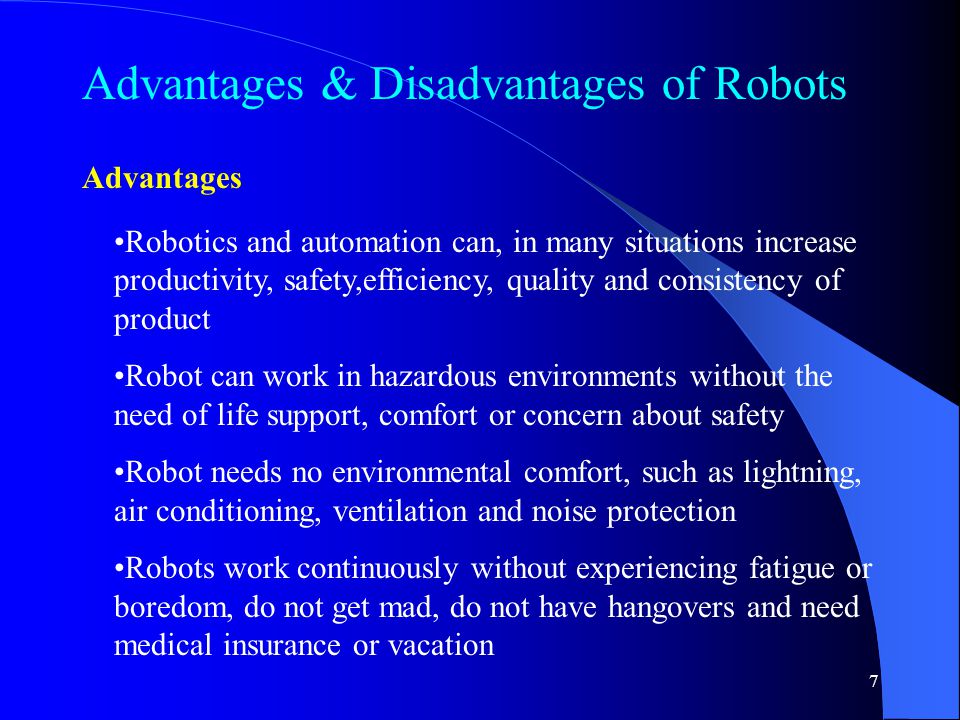 Advantages & Disadvantages of Robots

Advantages

•Robotics and automation can, in many situations increase productivity, safety,efficiency, quality and consistency of product

•Robot can work in hazardous environments without the need of life support, comfort or concern about safety

•Robot needs no environmental comfort, such as lightning, air conditioning, ventilation and noise protection

•Robots work continuously without experiencing fatigue or boredom, do not get mad, do not have hangovers and need medical insurance or vacation

7